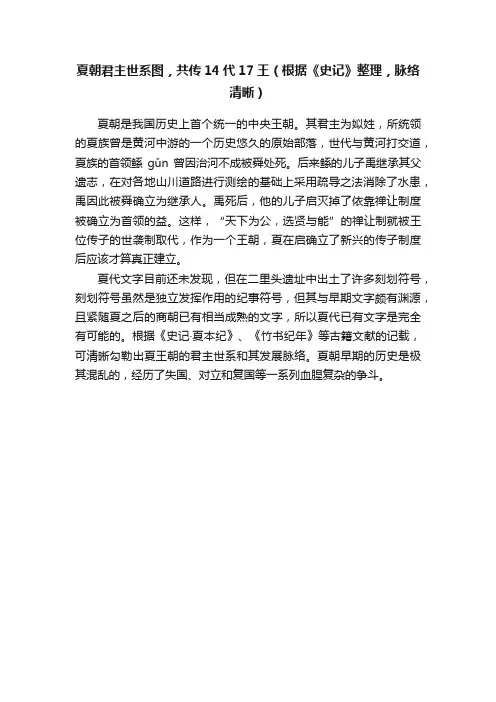 夏朝君主世系图，共传14代17王（根据《史记》整理，脉络清晰）

夏朝是我国历史上首个统一的中央王朝。其君主为姒姓，所统领的夏族曾是黄河中游的一个历史悠久的原始部落，世代与黄河打交道，夏族的首领鲧 gǔn 曾因治河不成被舜处死。后来鲧的儿子禹继承其父遗志，在对各地山川道路进行测绘的基础上采用疏导之法消除了水患，禹因此被舜确立为继承人。禹死后，他的儿子启灭掉了依靠禅让制度被确立为首领的益。这样，“天下为公，选贤与能”的禅让制就被王位传子的世袭制取代，作为一个王朝，夏在启确立了新兴的传子制度后应该才算真正建立。

夏代文字目前还未发现，但在二里头遗址中出土了许多刻划符号，刻划符号虽然是独立发挥作用的纪事符号，但其与早期文字颇有渊源，且紧随夏之后的商朝已有相当成熟的文字，所以夏代已有文字是完全有可能的。根据《史记·夏本纪》、《竹书纪年》等古籍文献的记载，可清晰勾勒出夏王朝的君主世系和其发展脉络。夏朝早期的历史是极其混乱的，经历了失国、对立和复国等一系列血腥复杂的争斗。